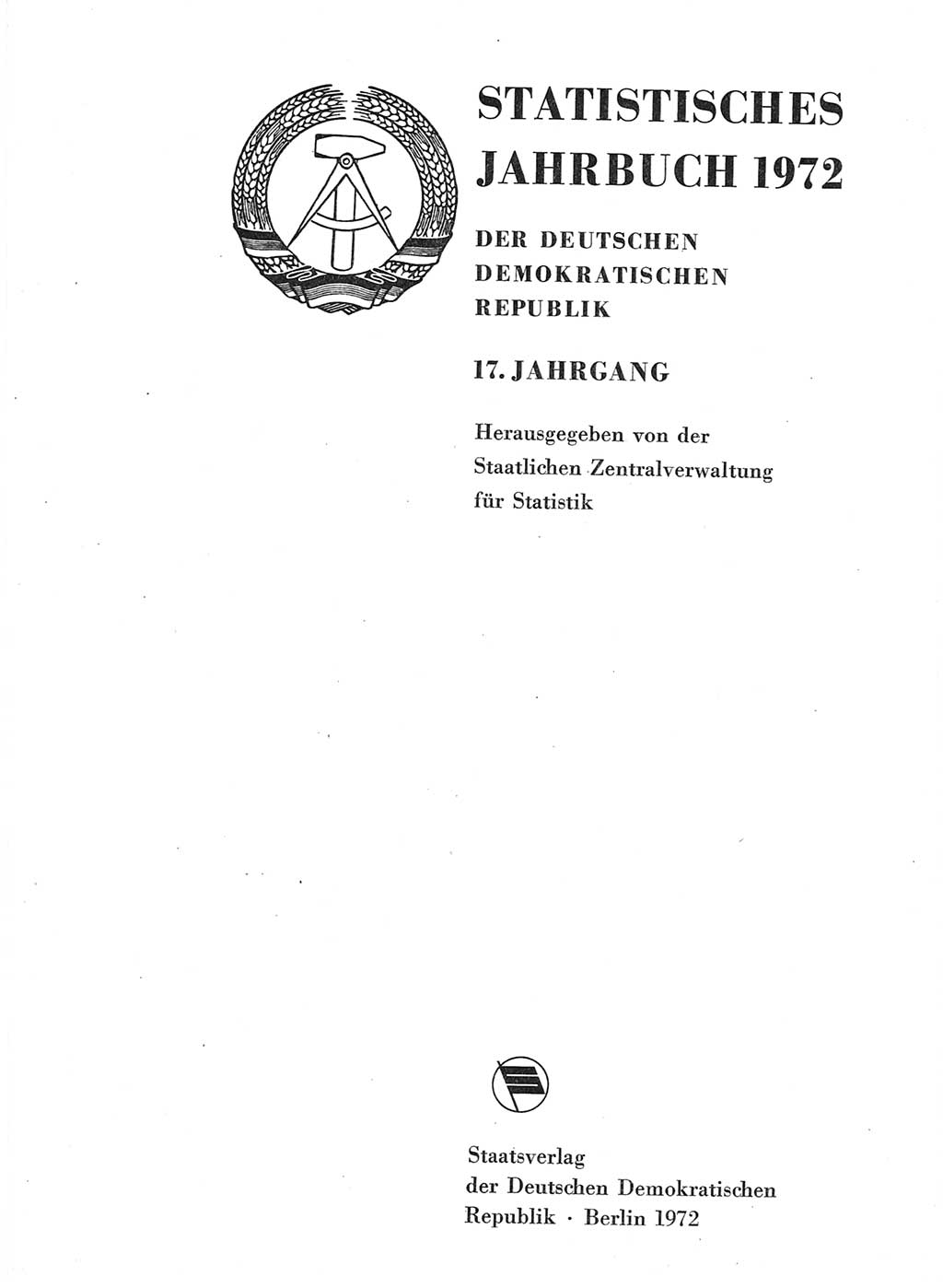 STATISTISCHES JAHRBUCH 1972

DER DEUTSCHEN DEMOKRATISCHEN REPUBLIK

17. JAHRGANG

Herausgegeben von der Staatlichen Zentralverwaltung für Statistik

Staatsverlag der Deutschen Demokratischen Republik · Berlin 1972